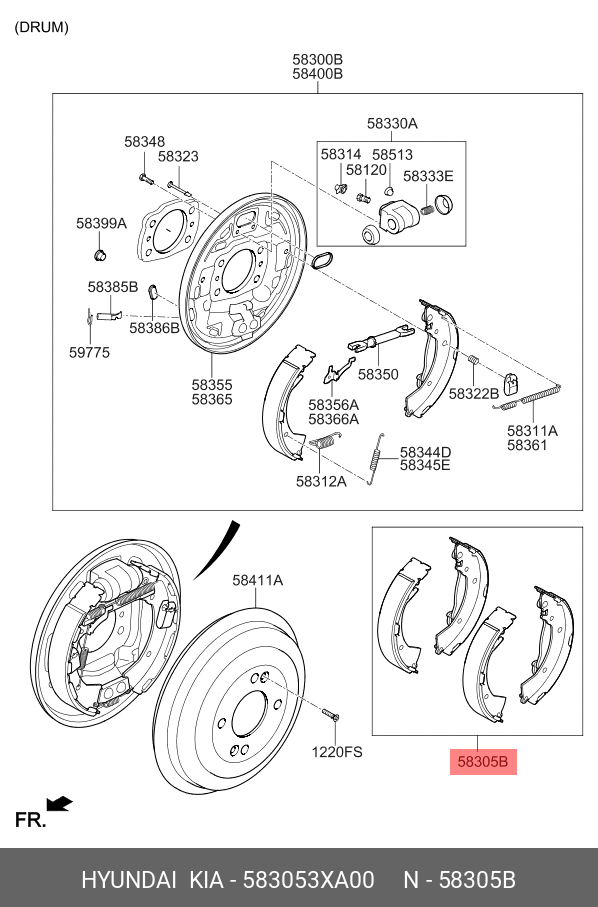 (DRUM)

58300B
58400B

58330A

58348
58323
58314
58513
58120
58333E
58399A
58385B
58386B
59775
58355
58365
58350
58356A
58366A
58322B
58311A
58361
58344D
58345E
58312A

58411A
1220FS
58305B

FR.

HYUNDAI KIA - 583053XA00 N - 58305B